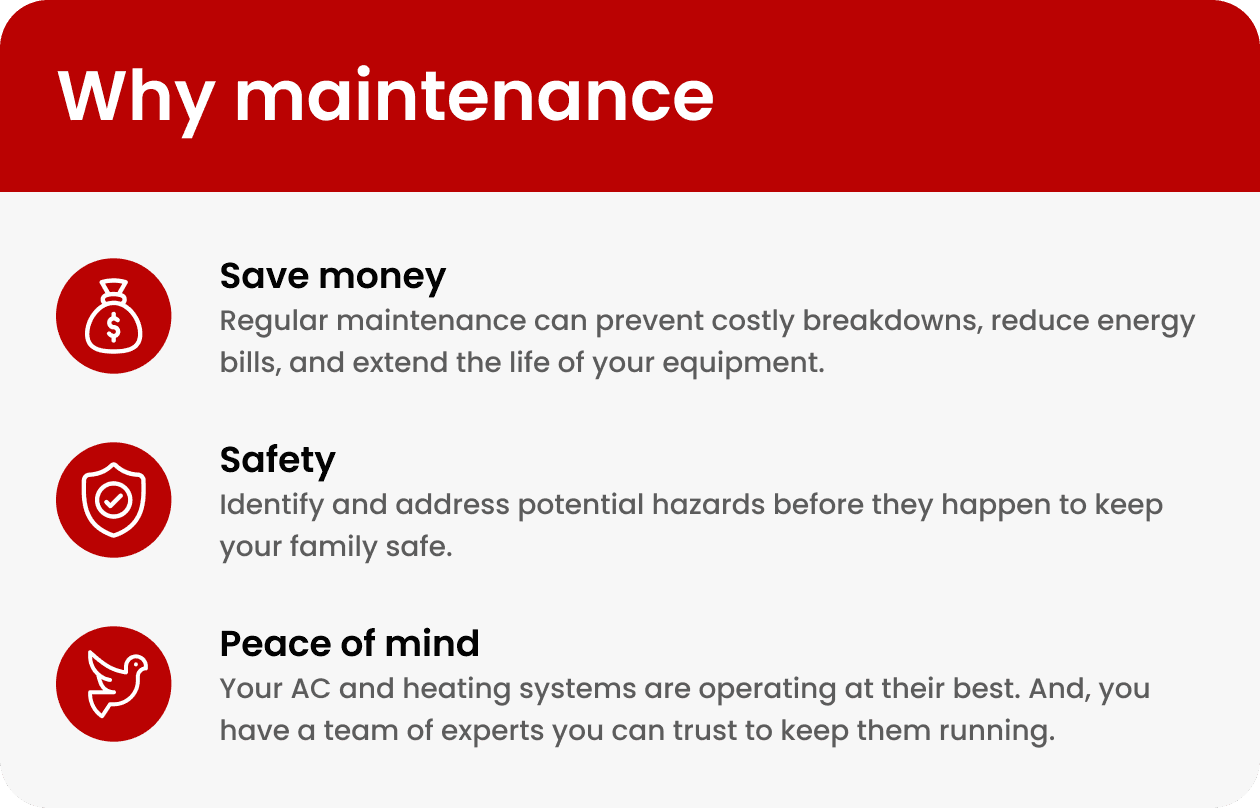 Why maintenance

Save money

Regular maintenance can prevent costly breakdowns, reduce energy bills, and extend the life of your equipment.

Safety

Identify and address potential hazards before they happen to keep your family safe.

Peace of mind

Your AC and heating systems are operating at their best. And, you have a team of experts you can trust to keep them running.